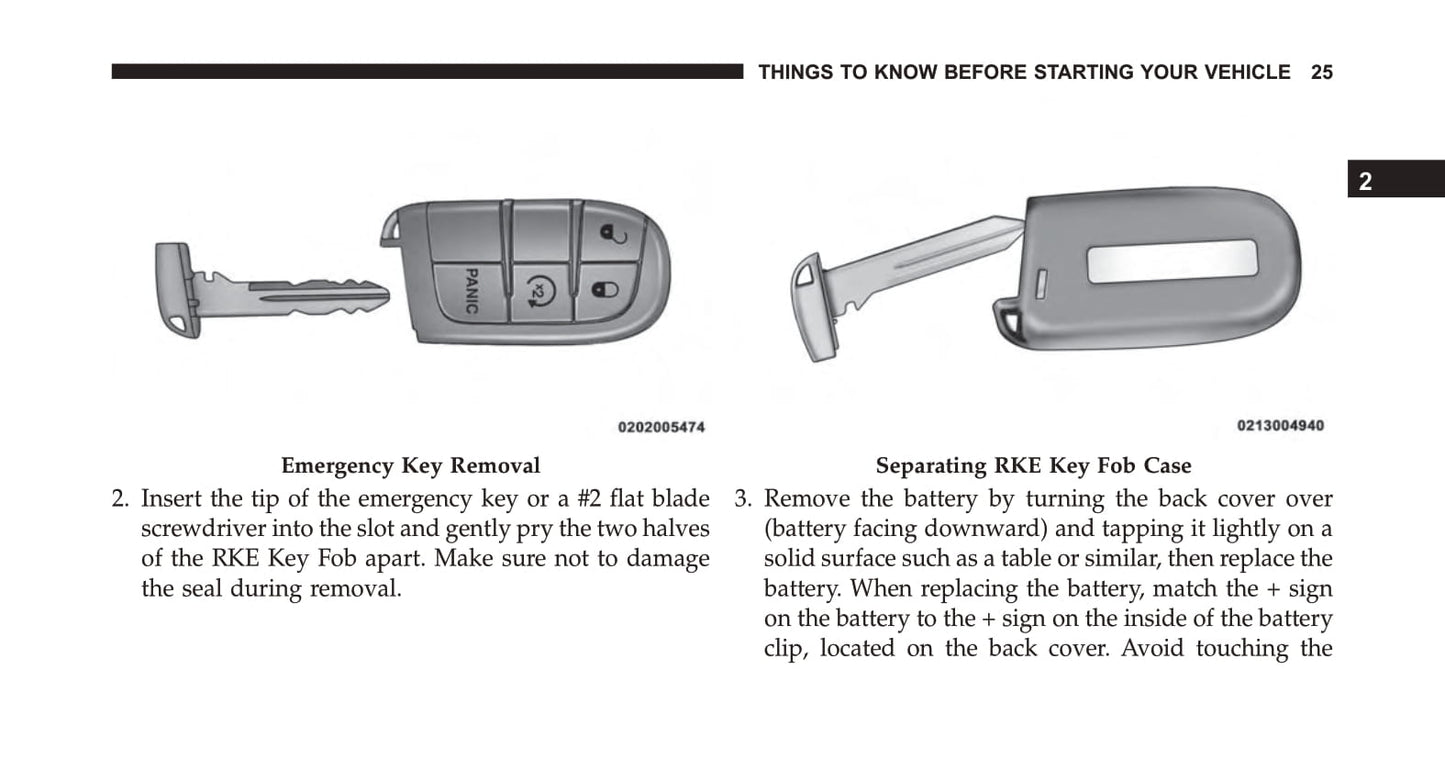 THINGS TO KNOW BEFORE STARTING YOUR VEHICLE 25

2

PANIC

x2

0202005474

Emergency Key Removal

2. Insert the tip of the emergency key or a #2 flat blade screwdriver into the slot and gently pry the two halves of the RKE Key Fob apart. Make sure not to damage the seal during removal.

0213004940

Separating RKE Key Fob Case

3. Remove the battery by turning the back cover over (battery facing downward) and tapping it lightly on a solid surface such as a table or similar, then replace the battery. When replacing the battery, match the + sign on the battery to the + sign on the inside of the battery clip, located on the back cover. Avoid touching the